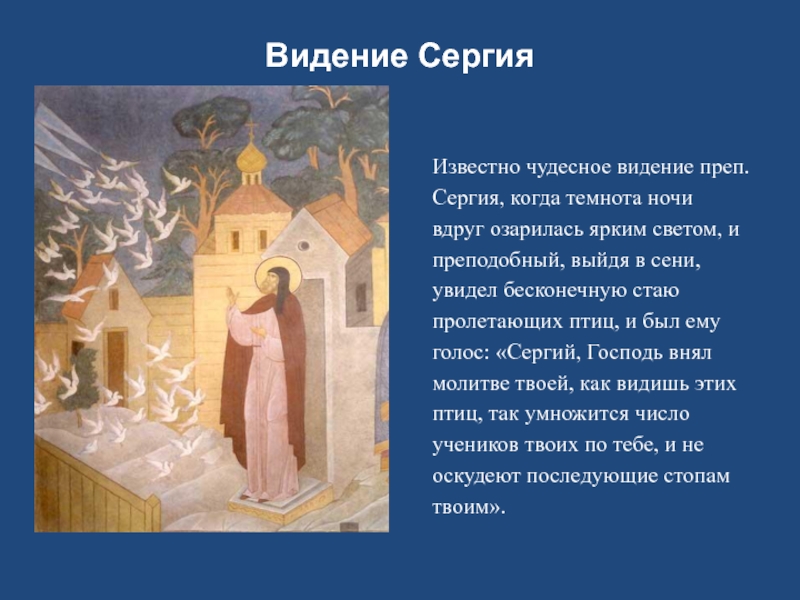 Видение Сергия

Известно чудесное видение преп. Сергия, когда темнота ночи вдруг озарилась ярким светом, и преподобный, выйдя в сени, увидел бесконечную стаю пролетающих птиц, и был ему голос: «Сергий, Господь внял молитве твоей, как видишь этих птиц, так умножится число учеников твоих по тебе, и не оскудеют последующие стопам твоим».